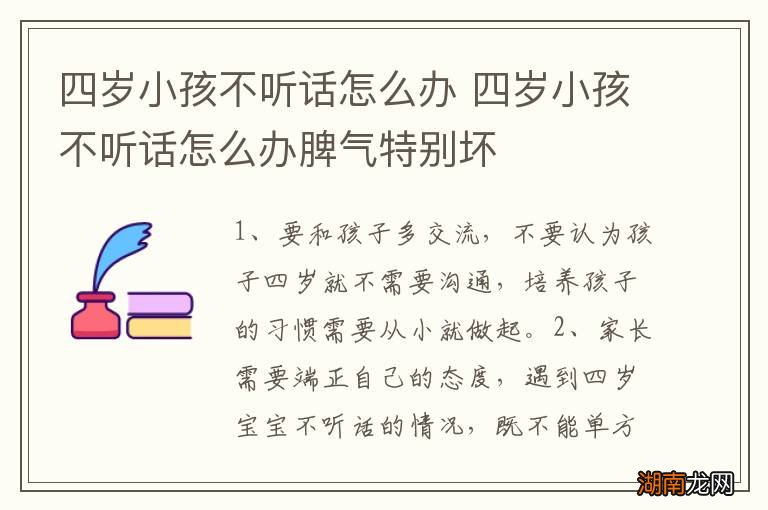 四岁小孩不听话怎么办 四岁小孩不听话怎么办脾气特别坏

1、要和孩子多交流，不要认为孩子四岁就不需要沟通，培养孩子的习惯需要从小就做起。2、家长需要端正自己的态度，遇到四岁宝宝不听话的情况，既不能单方

湖南龙网